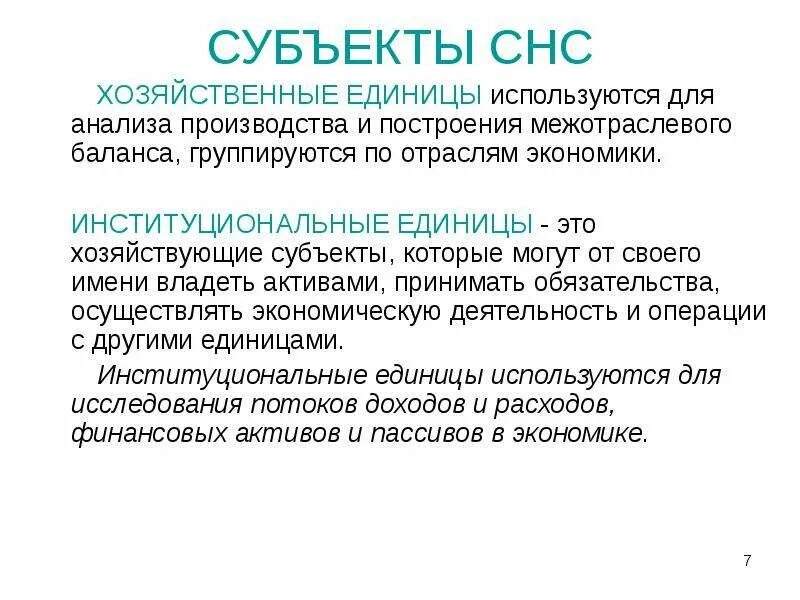 СУБЪЕКТЫ СНС

ХОЗЯЙСТВЕННЫЕ ЕДИНИЦЫ используются для анализа производства и построения межотраслевого баланса, группируются по отраслям экономики.

ИНСТИТУЦИОНАЛЬНЫЕ ЕДИНИЦЫ - это хозяйствующие субъекты, которые могут от своего имени владеть активами, принимать обязательства, осуществлять экономическую деятельность и операции с другими единицами.

Институциональные единицы используются для исследования потоков доходов и расходов, финансовых активов и пассивов в экономике.

7